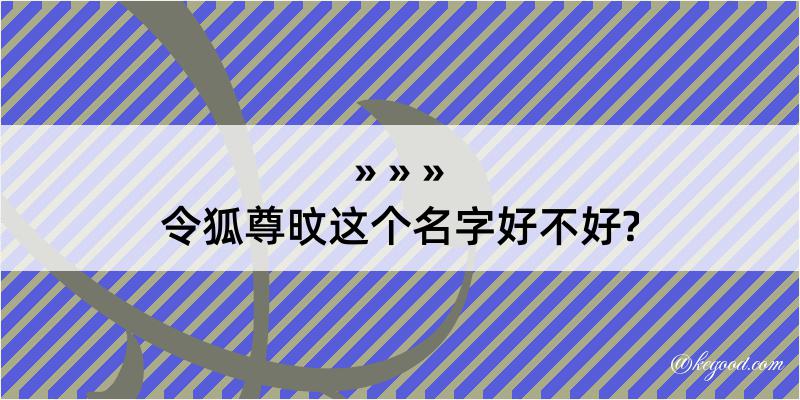 » » »

令狐尊旼这个名字好不好?

@kegood.com